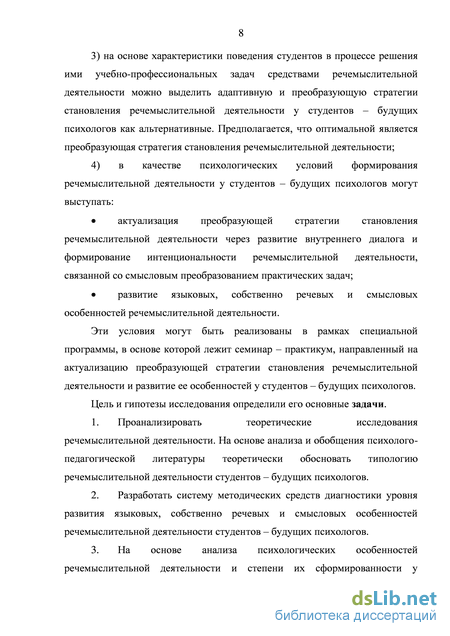 8

3) на основе характеристики поведения студентов в процессе решения ими учебно-профессиональных задач средствами речемыслительной деятельности можно выделить адаптивную и преобразующую стратегии становления речемыслительной деятельности у студентов – будущих психологов как альтернативные. Предполагается, что оптимальной является преобразующая стратегия становления речемыслительной деятельности;

4) в качестве психологических условий формирования речемыслительной деятельности у студентов – будущих психологов могут выступать:

• актуализация преобразующей стратегии становления речемыслительной деятельности через развитие внутреннего диалога и формирование интенциональности речемыслительной деятельности, связанной со смысловым преобразованием практических задач;

• развитие языковых, собственно речевых и смысловых особенностей речемыслительной деятельности.

Эти условия могут быть реализованы в рамках специальной программы, в основе которой лежит семинар – практикум, направленный на актуализацию преобразующей стратегии становления речемыслительной деятельности и развитие ее особенностей у студентов – будущих психологов.

Цель и гипотезы исследования определили его основные задачи.

1. Проанализировать теоретические исследования речемыслительной деятельности. На основе анализа и обобщения психолого-педагогической литературы теоретически обосновать типологию речемыслительной деятельности студентов – будущих психологов.

2. Разработать систему методических средств диагностики уровня развития языковых, собственно речевых и смысловых особенностей речемыслительной деятельности студентов – будущих психологов.

3. На основе анализа психологических особенностей речемыслительной деятельности и степени их сформированности у

dsLib.net
библиотека диссертаций